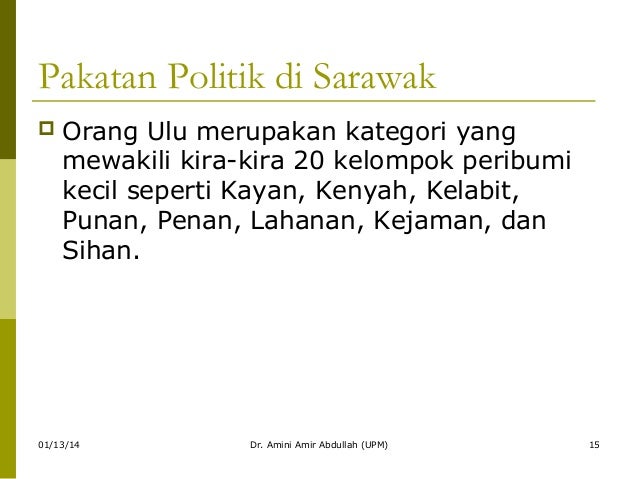 Pakatan Politik di Sarawak

Orang Ulu merupakan kategori yang mewakili kira-kira 20 kelompok peribumi kecil seperti Kayan, Kenyah, Kelabit, Punan, Penan, Lahanan, Kejaman, dan Sihan.

01/13/14 Dr. Amini Amir Abdullah (UPM) 15